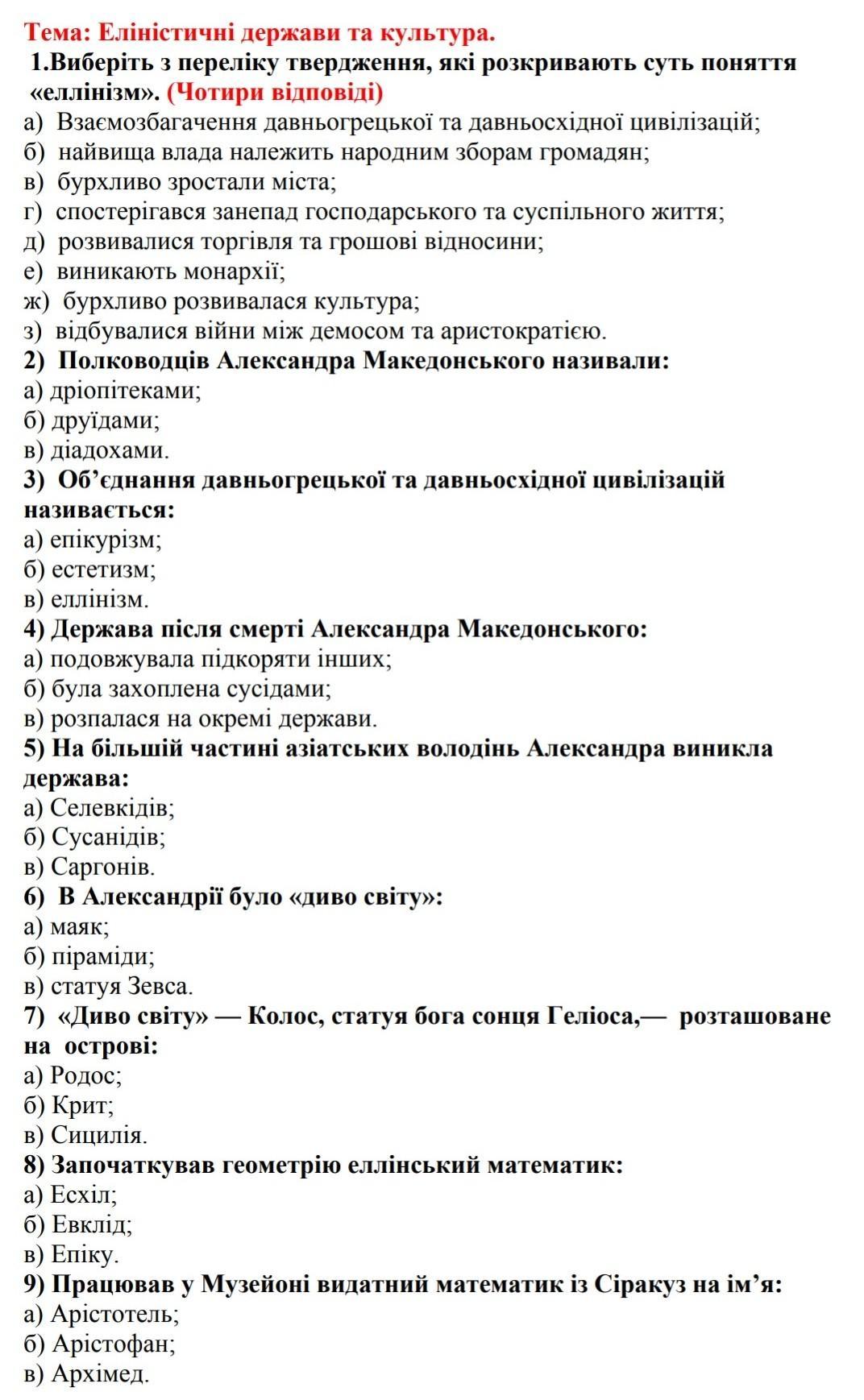 Тема: Еліністичні держави та культура.

1.Виберіть з переліку твердження, які розкривають суть поняття «еллінізм». (Чотири відповіді)

а) Взаємозбагачення давньогрецької та давньосхідної цивілізацій;
б) найвища влада належить народним зборам громадян;
в) бурхливо зростали міста;
г) спостерігався занепад господарського та суспільного життя;
д) розвивалися торгівля та грошові відносини;
е) виникають монархії;
ж) бурхливо розвивалася культура;
з) відбувалися війни між демосом та аристократією.

2) Полководців Александра Македонського називали:
а) дріопітеками;
б) друїдами;
в) діадохами.

3) Об'єднання давньогрецької та давньосхідної цивілізацій називається:
а) епікурізм;
б) естетизм;
в) еллінізм.

4) Держава після смерті Александра Македонського:
а) подовжувала підкоряти інших;
б) була захоплена сусідами;
в) розпалася на окремі держави.

5) На більшій частині азіатських володінь Александра виникла держава:
а) Селевкідів;
б) Сусанідів;
в) Саргонів.

6) В Александрії було «диво світу»:
а) маяк;
б) піраміди;
в) статуя Зевса.

7) «Диво світу» — Колос, статуя бога сонця Геліоса,— розташоване на острові:
а) Родос;
б) Крит;
в) Сицилія.

8) Започаткував геометрію еллінський математик:
а) Есхіл;
б) Евклід;
в) Епіку.

9) Працював у Музейоні видатний математик із Сіракуз на ім'я:
а) Арістотель;
б) Арістофан;
в) Архімед.